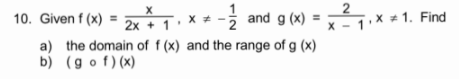 10. Given $f(x) = \frac{x}{2x+1}$, $x \neq -\frac{1}{2}$ and $g(x) = \frac{2}{x-1}$, $x \neq 1$. Find

a) the domain of $f(x)$ and the range of $g(x)$

b) $(g \circ f)(x)$